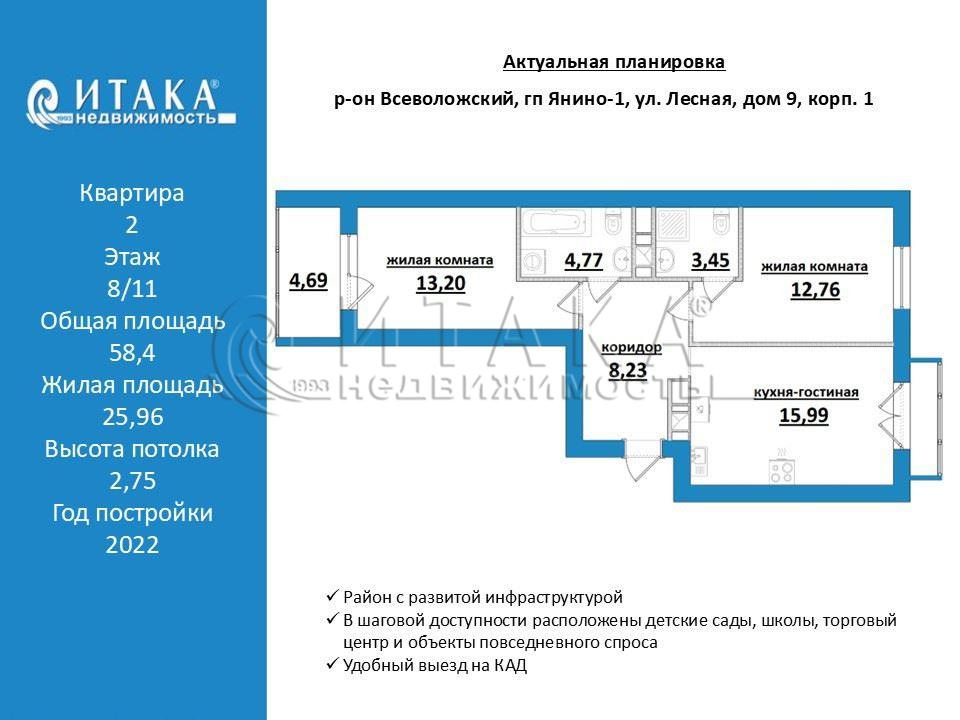 ИТАКА®
1993 недвижимость

Квартира
2
Этаж
8/11
Общая площадь
58,4
Жилая площадь
25,96
Высота потолка
2,75
Год постройки
2022

Актуальная планировка

р-он Всеволожский, гп Янино-1, ул. Лесная, дом 9, корп. 1

4,69

жилая комната
13,20

4,77

3,45

жилая комната
12,76

коридор
8,23

кухня-гостиная
15,99

ИТАКА®
1993 НЕДВИЖИМОСТЬ

✓ Район с развитой инфраструктурой
✓ В шаговой доступности расположены детские сады, школы, торговый центр и объекты повседневного спроса
✓ Удобный выезд на КАД